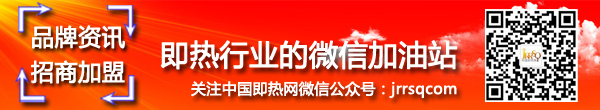 品牌资讯
招商加盟

即热行业的微信加油站

关注中国即热网微信公众号：jrrsqcom